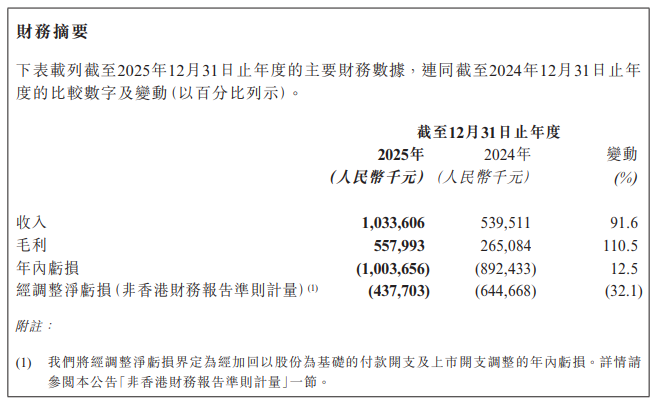 財務摘要

下表載列截至2025年12月31日止年度的主要財務數據,連同截至2024年12月31日止年度的比較數字及變動(以百分比列示)。

| | 截至12月31日止年度 | | |
|---|---|---|---|
| | 2025年 (人民幣千元) | 2024年 (人民幣千元) | 變動 (%) |
| 收入 | 1,033,606 | 539,511 | 91.6 |
| 毛利 | 557,993 | 265,084 | 110.5 |
| 年內虧損 | (1,003,656) | (892,433) | 12.5 |
| 經調整淨虧損(非香港財務報告準則計量)$^{(1)}$ | (437,703) | (644,668) | (32.1) |

附註:

(1) 我們將經調整淨虧損界定為經加回以股份為基礎的付款開支及上市開支調整的年內虧損。詳情請參閱本公告「非香港財務報告準則計量」一節。